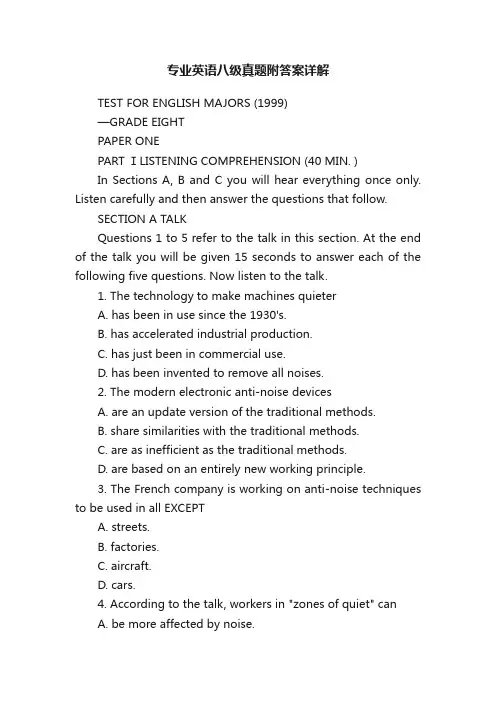 专业英语八级真题附答案详解

TEST FOR ENGLISH MAJORS (1999)

—GRADE EIGHT

PAPER ONE

PART I LISTENING COMPREHENSION (40 MIN. )

In Sections A, B and C you will hear everything once only. Listen carefully and then answer the questions that follow.

SECTION A TALK

Questions 1 to 5 refer to the talk in this section. At the end of the talk you will be given 15 seconds to answer each of the following five questions. Now listen to the talk.

1. The technology to make machines quieter

A. has been in use since the 1930's.

B. has accelerated industrial production.

C. has just been in commercial use.

D. has been invented to remove all noises.

2. The modern electronic anti-noise devices

A. are an update version of the traditional methods.

B. share similarities with the traditional methods.

C. are as inefficient as the traditional methods.

D. are based on an entirely new working principle.

3. The French company is working on anti-noise techniques to be used in all EXCEPT

A. streets.

B. factories.

C. aircraft.

D. cars.

4. According to the talk, workers in "zones of quiet" can

A. be more affected by noise.